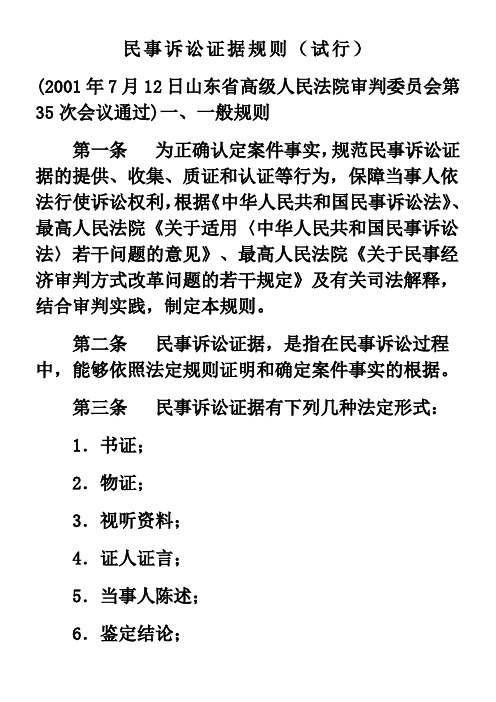 民事诉讼证据规则（试行）

(2001年7月12日山东省高级人民法院审判委员会第35次会议通过)一、一般规则

第一条　为正确认定案件事实，规范民事诉讼证据的提供、收集、质证和认证等行为，保障当事人依法行使诉讼权利，根据《中华人民共和国民事诉讼法》、最高人民法院《关于适用〈中华人民共和国民事诉讼法〉若干问题的意见》、最高人民法院《关于民事经济审判方式改革问题的若干规定》及有关司法解释，结合审判实践，制定本规则。

第二条　民事诉讼证据，是指在民事诉讼过程中，能够依照法定规则证明和确定案件事实的根据。

第三条　民事诉讼证据有下列几种法定形式：

1．书证；

2．物证；

3．视听资料；

4．证人证言；

5．当事人陈述；

6．鉴定结论；